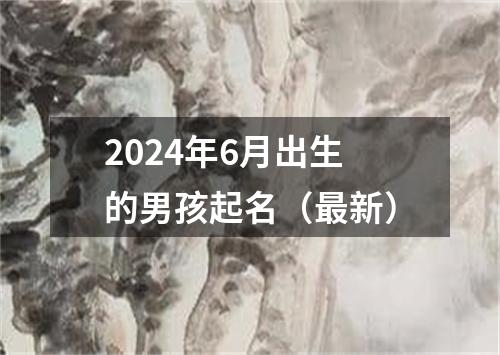 2024年6月出生的男孩起名（最新）